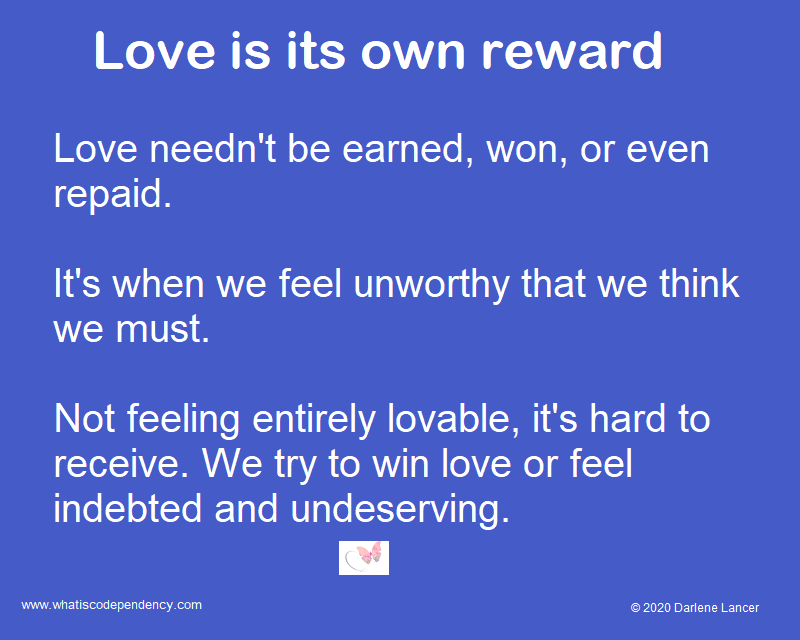 Love is its own reward

Love needn't be earned, won, or even repaid.

It's when we feel unworthy that we think we must.

Not feeling entirely lovable, it's hard to receive. We try to win love or feel indebted and undeserving.

www.whatiscodependency.com

© 2020 Darlene Lancer